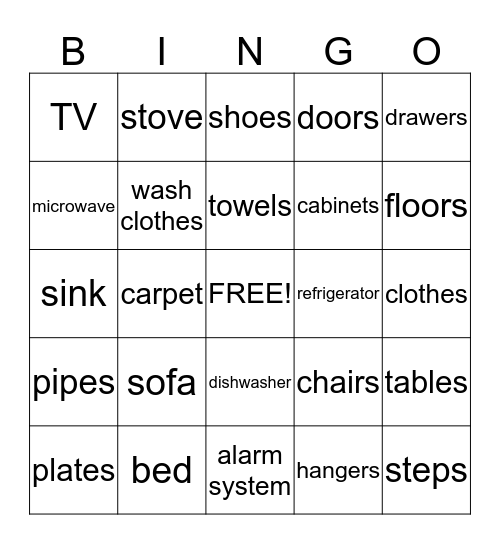 | B | I | N | G | O |
|---|---|---|---|---|
| TV | stove | shoes | doors | drawers |
| microwave | wash clothes | towels | cabinets | floors |
| sink | carpet | FREE! | refrigerator | clothes |
| pipes | sofa | dishwasher | chairs | tables |
| plates | bed | alarm system | hangers | steps |